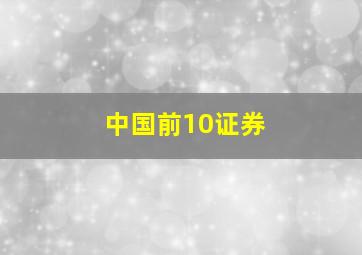 中国前10证券